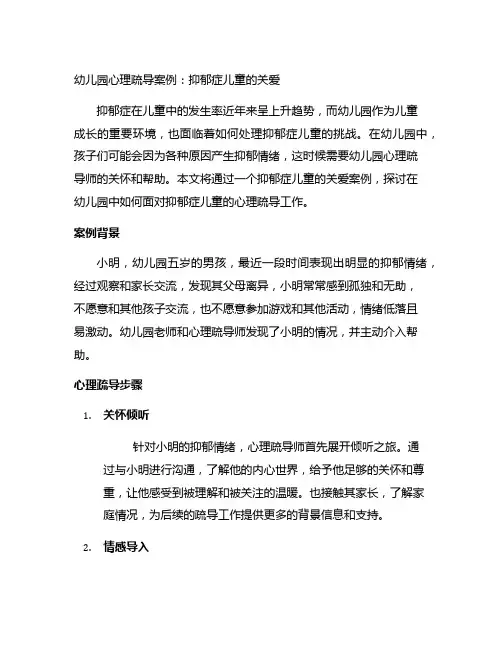 幼儿园心理疏导案例：抑郁症儿童的关爱

抑郁症在儿童中的发生率近年来呈上升趋势，而幼儿园作为儿童成长的重要环境，也面临着如何处理抑郁症儿童的挑战。在幼儿园中，孩子们可能会因为各种原因产生抑郁情绪，这时候需要幼儿园心理疏导师的关怀和帮助。本文将通过一个抑郁症儿童的关爱案例，探讨在幼儿园中如何面对抑郁症儿童的心理疏导工作。

案例背景

小明，幼儿园五岁的男孩，最近一段时间表现出明显的抑郁情绪，经过观察和家长交流，发现其父母离异，小明常常感到孤独和无助，不愿意和其他孩子交流，也不愿意参加游戏和其他活动，情绪低落且易激动。幼儿园老师和心理疏导师发现了小明的情况，并主动介入帮助。

心理疏导步骤

1. 关怀倾听

针对小明的抑郁情绪，心理疏导师首先展开倾听之旅。通过与小明进行沟通，了解他的内心世界，给予他足够的关怀和尊重，让他感受到被理解和被关注的温暖。也接触其家长，了解家庭情况，为后续的疏导工作提供更多的背景信息和支持。

2. 情感导入